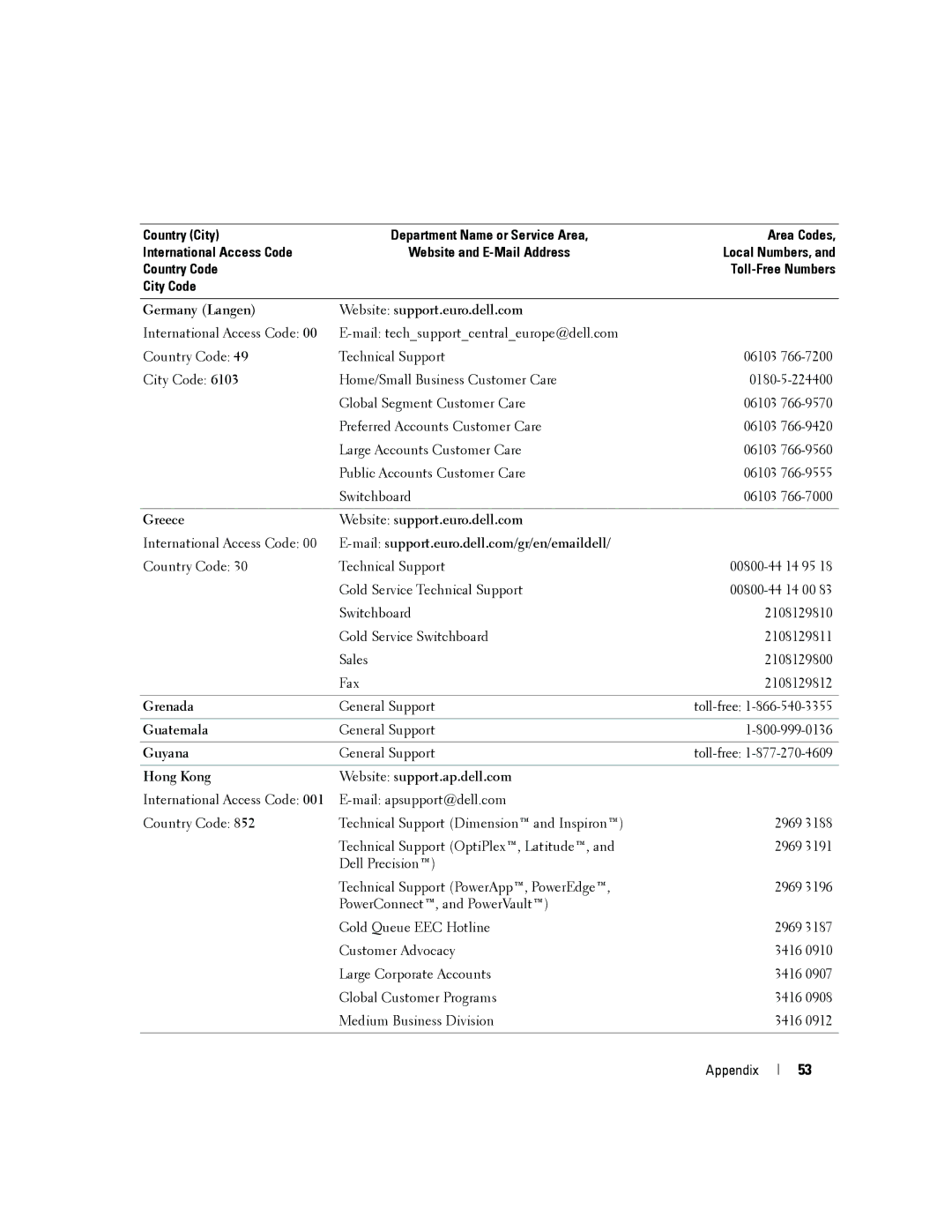 | Country (City) International Access Code Country Code City Code | Department Name or Service Area, Website and E-Mail Address | Area Codes, Local Numbers, and Toll-Free Numbers |
|---|---|---|
| Germany (Langen) | Website: support.euro.dell.com | |
| International Access Code: 00 | E-mail: tech_support_central_europe@dell.com | |
| Country Code: 49 | Technical Support | 06103 766-7200 |
| City Code: 6103 | Home/Small Business Customer Care | 0180-5-224400 |
| | Global Segment Customer Care | 06103 766-9570 |
| | Preferred Accounts Customer Care | 06103 766-9420 |
| | Large Accounts Customer Care | 06103 766-9560 |
| | Public Accounts Customer Care | 06103 766-9555 |
| | Switchboard | 06103 766-7000 |
| Greece | Website: support.euro.dell.com | |
| International Access Code: 00 | E-mail: support.euro.dell.com/gr/en/emaildell/ | |
| Country Code: 30 | Technical Support | 00800-44 14 95 18 |
| | Gold Service Technical Support | 00800-44 14 00 83 |
| | Switchboard | 2108129810 |
| | Gold Service Switchboard | 2108129811 |
| | Sales | 2108129800 |
| | Fax | 2108129812 |
| Grenada | General Support | toll-free: 1-866-540-3355 |
| Guatemala | General Support | 1-800-999-0136 |
| Guyana | General Support | toll-free: 1-877-270-4609 |
| Hong Kong | Website: support.ap.dell.com | |
| International Access Code: 001 | E-mail: apsupport@dell.com | |
| Country Code: 852 | Technical Support (Dimension™ and Inspiron™) | 2969 3188 |
| | Technical Support (OptiPlex™, Latitude™, and Dell Precision™) | 2969 3191 |
| | Technical Support (PowerApp™, PowerEdge™, PowerConnect™, and PowerVault™) | 2969 3196 |
| | Gold Queue EEC Hotline | 2969 3187 |
| | Customer Advocacy | 3416 0910 |
| | Large Corporate Accounts | 3416 0907 |
| | Global Customer Programs | 3416 0908 |
| | Medium Business Division | 3416 0912 |

Appendix | 53